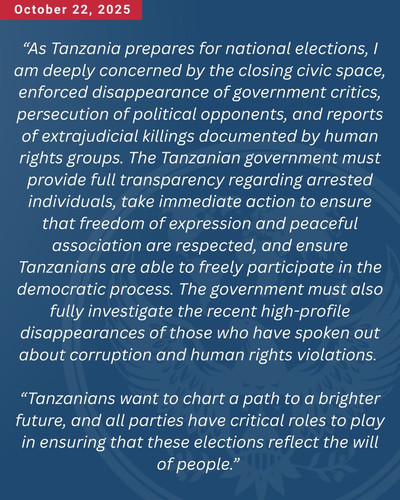 October 22, 2025

“As Tanzania prepares for national elections, I am deeply concerned by the closing civic space, enforced disappearance of government critics, persecution of political opponents, and reports of extrajudicial killings documented by human rights groups. The Tanzanian government must provide full transparency regarding arrested individuals, take immediate action to ensure that freedom of expression and peaceful association are respected, and ensure Tanzanians are able to freely participate in the democratic process. The government must also fully investigate the recent high-profile disappearances of those who have spoken out about corruption and human rights violations.

“Tanzanians want to chart a path to a brighter future, and all parties have critical roles to play in ensuring that these elections reflect the will of people.”